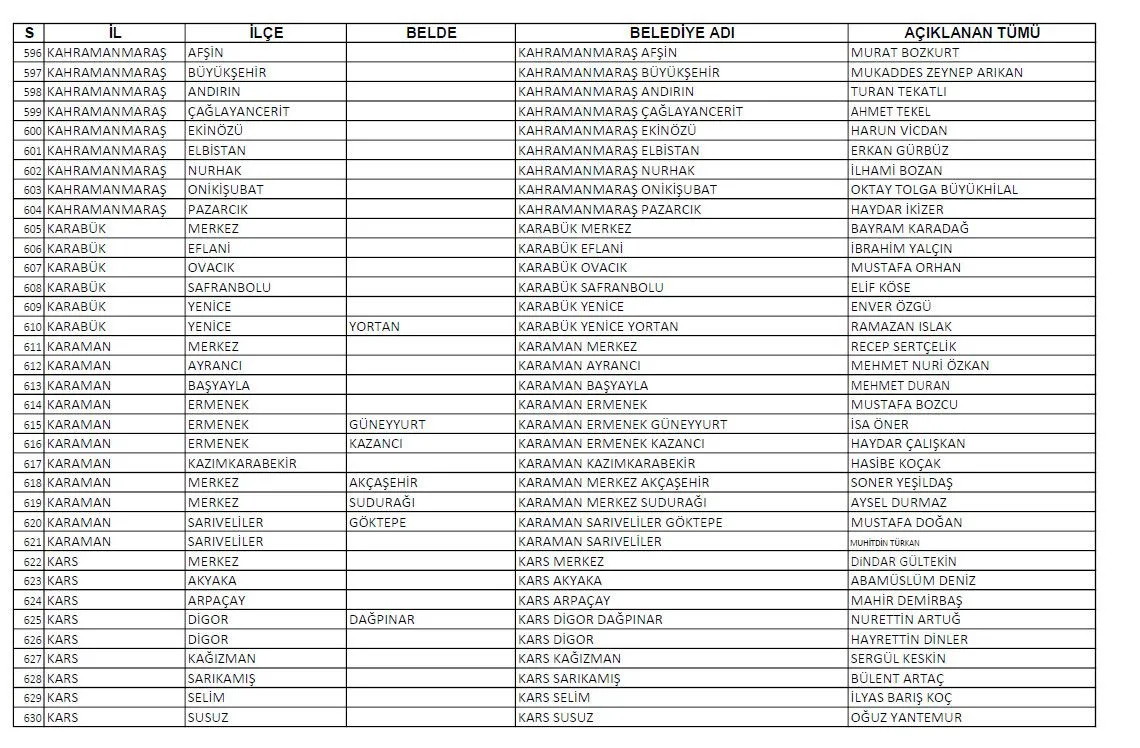 | S | İL | İLÇE | BELDE | BELEDİYE ADI | AÇIKLANAN TÜMÜ |
|---|---|---|---|---|---|
| 596 | KAHRAMANMARAŞ | AFŞİN | | KAHRAMANMARAŞ AFŞİN | MURAT BOZKURT |
| 597 | KAHRAMANMARAŞ | BÜYÜKŞEHİR | | KAHRAMANMARAŞ BÜYÜKŞEHİR | MUKADDES ZEYNEP ARIKAN |
| 598 | KAHRAMANMARAŞ | ANDIRIN | | KAHRAMANMARAŞ ANDIRIN | TURAN TEKATLI |
| 599 | KAHRAMANMARAŞ | ÇAĞLAYANCERİT | | KAHRAMANMARAŞ ÇAĞLAYANCERİT | AHMET TEKEL |
| 600 | KAHRAMANMARAŞ | EKİNÖZÜ | | KAHRAMANMARAŞ EKİNÖZÜ | HARUN VİCDAN |
| 601 | KAHRAMANMARAŞ | ELBİSTAN | | KAHRAMANMARAŞ ELBİSTAN | ERKAN GÜRBÜZ |
| 602 | KAHRAMANMARAŞ | NURHAK | | KAHRAMANMARAŞ NURHAK | İLHAMİ BOZAN |
| 603 | KAHRAMANMARAŞ | ONİKİŞUBAT | | KAHRAMANMARAŞ ONİKİŞUBAT | OKTAY TOLGA BÜYÜKHİLAL |
| 604 | KAHRAMANMARAŞ | PAZARCIK | | KAHRAMANMARAŞ PAZARCIK | HAYDAR İKİZER |
| 605 | KARABÜK | MERKEZ | | KARABÜK MERKEZ | BAYRAM KARADAĞ |
| 606 | KARABÜK | EFLANİ | | KARABÜK EFLANİ | İBRAHİM YALÇIN |
| 607 | KARABÜK | OVACIK | | KARABÜK OVACIK | MUSTAFA ORHAN |
| 608 | KARABÜK | SAFRANBOLU | | KARABÜK SAFRANBOLU | ELİF KÖSE |
| 609 | KARABÜK | YENİCE | | KARABÜK YENİCE | ENVER ÖZGÜ |
| 610 | KARABÜK | YENİCE | YORTAN | KARABÜK YENİCE YORTAN | RAMAZAN ISLAK |
| 611 | KARAMAN | MERKEZ | | KARAMAN MERKEZ | RECEP SERTÇELİK |
| 612 | KARAMAN | AYRANCI | | KARAMAN AYRANCI | MEHMET NURİ ÖZKAN |
| 613 | KARAMAN | BAŞYAYLA | | KARAMAN BAŞYAYLA | MEHMET DURAN |
| 614 | KARAMAN | ERMENEK | | KARAMAN ERMENEK | MUSTAFA BOZCU |
| 615 | KARAMAN | ERMENEK | GÜNEYYURT | KARAMAN ERMENEK GÜNEYYURT | İSA ÖNER |
| 616 | KARAMAN | ERMENEK | KAZANCI | KARAMAN ERMENEK KAZANCI | HAYDAR ÇALIŞKAN |
| 617 | KARAMAN | KAZIMKARABEKİR | | KARAMAN KAZIMKARABEKİR | HASİBE KOÇAK |
| 618 | KARAMAN | MERKEZ | AKÇAŞEHİR | KARAMAN MERKEZ AKÇAŞEHİR | SONER YEŞİLDAŞ |
| 619 | KARAMAN | MERKEZ | SUDURAĞI | KARAMAN MERKEZ SUDURAĞI | AYSEL DURMAZ |
| 620 | KARAMAN | SARIVELİLER | GÖKTEPE | KARAMAN SARIVELİLER GÖKTEPE | MUSTAFA DOĞAN |
| 621 | KARAMAN | SARIVELİLER | | KARAMAN SARIVELİLER | MUHİTDİN TÜRKAN |
| 622 | KARS | MERKEZ | | KARS MERKEZ | DİNDAR GÜLTEKİN |
| 623 | KARS | AKYAKA | | KARS AKYAKA | ABAMÜSLÜM DENİZ |
| 624 | KARS | ARPAÇAY | | KARS ARPAÇAY | MAHİR DEMİRBAŞ |
| 625 | KARS | DİGOR | DAĞPINAR | KARS DİGOR DAĞPINAR | NURETTİN ARTUĞ |
| 626 | KARS | DİGOR | | KARS DİGOR | HAYRETTİN DİNLER |
| 627 | KARS | KAĞIZMAN | | KARS KAĞIZMAN | SERGÜL KESKİN |
| 628 | KARS | SARIKAMIŞ | | KARS SARIKAMIŞ | BÜLENT ARTAÇ |
| 629 | KARS | SELİM | | KARS SELİM | İLYAS BARIŞ KOÇ |
| 630 | KARS | SUSUZ | | KARS SUSUZ | OĞUZ YANTEMUR |